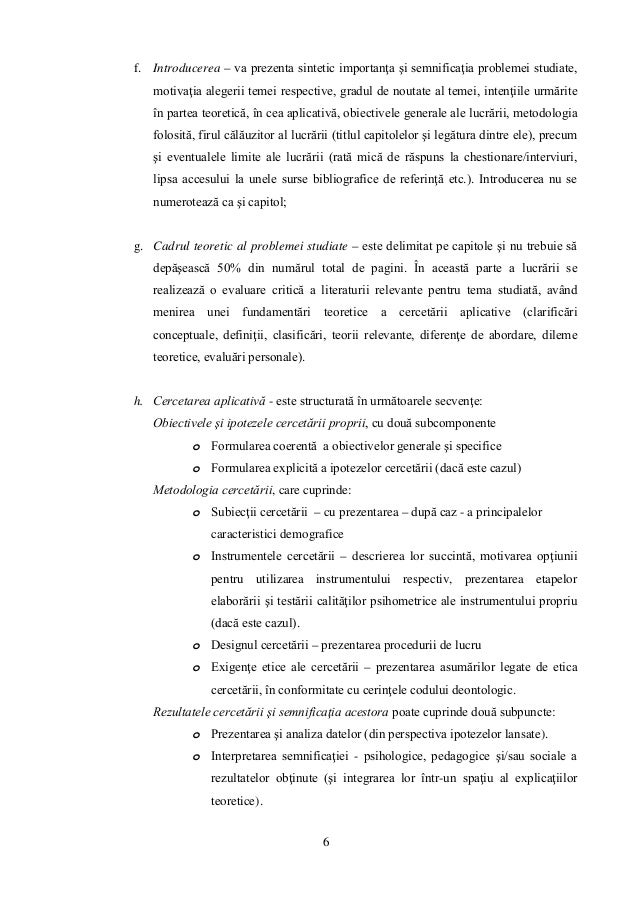 f. Introducerea – va prezenta sintetic importanţa şi semnificaţia problemei studiate, motivaţia alegerii temei respective, gradul de noutate al temei, intenţiile urmărite în partea teoretică, în cea aplicativă, obiectivele generale ale lucrării, metodologia folosită, firul călăuzitor al lucrării (titlul capitolelor şi legătura dintre ele), precum şi eventualele limite ale lucrării (rată mică de răspuns la chestionare/interviuri, lipsa accesului la unele surse bibliografice de referinţă etc.). Introducerea nu se numerotează ca şi capitol;

g. Cadrul teoretic al problemei studiate – este delimitat pe capitole şi nu trebuie să depăşească 50% din numărul total de pagini. În această parte a lucrării se realizează o evaluare critică a literaturii relevante pentru tema studiată, având menirea unei fundamentări teoretice a cercetării aplicative (clarificări conceptuale, definiţii, clasificări, teorii relevante, diferenţe de abordare, dileme teoretice, evaluări personale).

h. Cercetarea aplicativă - este structurată în următoarele secvenţe:
Obiectivele şi ipotezele cercetării proprii, cu două subcomponente
o Formularea coerentă a obiectivelor generale şi specifice
o Formularea explicită a ipotezelor cercetării (dacă este cazul)
Metodologia cercetării, care cuprinde:
o Subiecţii cercetării – cu prezentarea – după caz - a principalelor caracteristici demografice
o Instrumentele cercetării – descrierea lor succintă, motivarea opţiunii pentru utilizarea instrumentului respectiv, prezentarea etapelor elaborării şi testării calităţilor psihometrice ale instrumentului propriu (dacă este cazul).
o Designul cercetării – prezentarea procedurii de lucru
o Exigenţe etice ale cercetării – prezentarea asumărilor legate de etica cercetării, în conformitate cu cerinţele codului deontologic.
Rezultatele cercetării şi semnificaţia acestora poate cuprinde două subpuncte:
o Prezentarea şi analiza datelor (din perspectiva ipotezelor lansate).
o Interpretarea semnificaţiei - psihologice, pedagogice şi/sau sociale a rezultatelor obţinute (şi integrarea lor într-un spaţiu al explicaţiilor teoretice).

6